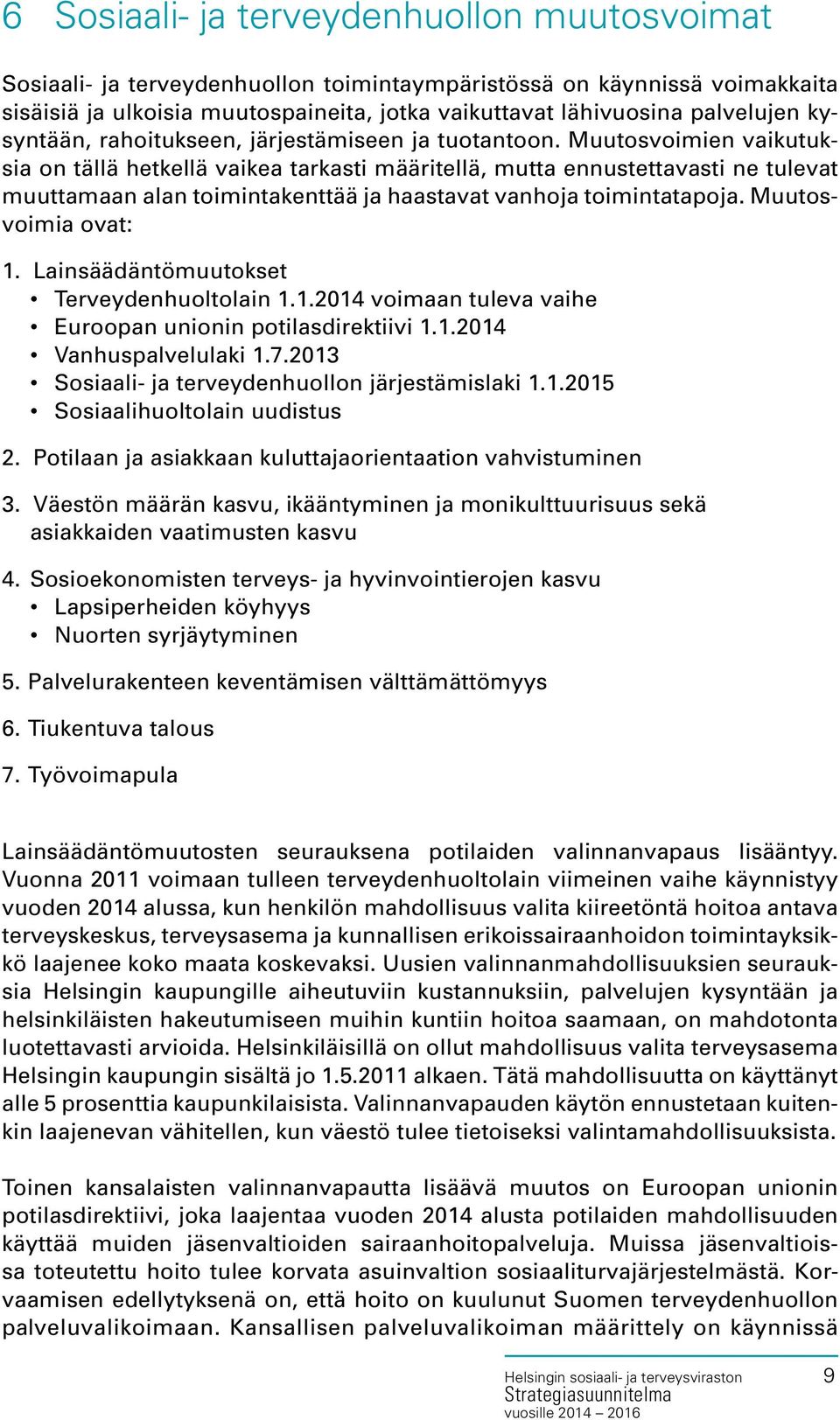 6 Sosiaali- ja terveydenhuollon muutosvoimat

Sosiaali- ja terveydenhuollon toimintaympäristössä on käynnissä voimakkaita sisäisiä ja ulkoisia muutospaineita, jotka vaikuttavat lähivuosina palvelujen kysyntään, rahoitukseen, järjestämiseen ja tuotantoon. Muutosvoimien vaikutuksia on tällä hetkellä vaikea tarkasti määritellä, mutta ennustettavasti ne tulevat muuttamaan alan toimintakenttää ja haastavat vanhoja toimintatapoja. Muutosvoimia ovat:

1. Lainsäädäntömuutokset
• Terveydenhuoltolain 1.1.2014 voimaan tuleva vaihe
• Euroopan unionin potilasdirektiivi 1.1.2014
• Vanhuspalvelulaki 1.7.2013
• Sosiaali- ja terveydenhuollon järjestämislaki 1.1.2015
• Sosiaalihuoltolain uudistus

2. Potilaan ja asiakkaan kuluttajaorientaation vahvistuminen

3. Väestön määrän kasvu, ikääntyminen ja monikulttuurisuus sekä asiakkaiden vaatimusten kasvu

4. Sosioekonomisten terveys- ja hyvinvointierojen kasvu
• Lapsiperheiden köyhyys
• Nuorten syrjäytyminen

5. Palvelurakenteen keventämisen välttämättömyys

6. Tiukentuva talous

7. Työvoimapula

Lainsäädäntömuutosten seurauksena potilaiden valinnanvapaus lisääntyy. Vuonna 2011 voimaan tulleen terveydenhuoltolain viimeinen vaihe käynnistyy vuoden 2014 alussa, kun henkilön mahdollisuus valita kiireetöntä hoitoa antava terveyskeskus, terveysasema ja kunnallisen erikoissairaanhoidon toimintayksikkö laajenee koko maata koskevaksi. Uusien valinnanmahdollisuuksien seurauksia Helsingin kaupungille aiheutuviin kustannuksiin, palvelujen kysyntään ja helsinkiläisten hakeutumiseen muihin kuntiin hoitoa saamaan, on mahdotonta luotettavasti arvioida. Helsinkiläisillä on ollut mahdollisuus valita terveysasema Helsingin kaupungin sisältä jo 1.5.2011 alkaen. Tätä mahdollisuutta on käyttänyt alle 5 prosenttia kaupunkilaisista. Valinnanvapauden käytön ennustetaan kuitenkin laajenevan vähitellen, kun väestö tulee tietoiseksi valintamahdollisuuksista.

Toinen kansalaisten valinnanvapautta lisäävä muutos on Euroopan unionin potilasdirektiivi, joka laajentaa vuoden 2014 alusta potilaiden mahdollisuuden käyttää muiden jäsenvaltioiden sairaanhoitopalveluja. Muissa jäsenvaltioissa toteutettu hoito tulee korvata asuinvaltion sosiaaliturvajärjestelmästä. Korvaamisen edellytyksenä on, että hoito on kuulunut Suomen terveydenhuollon palveluvalikoimaan. Kansallisen palveluvalikoiman määrittely on käynnissä

Helsingin sosiaali- ja terveysviraston
Strategiasuunnitelma
vuosille 2014 – 2016
9